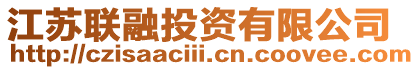 江苏联融投资有限公司
http://czisaaciii.cn.coovee.com